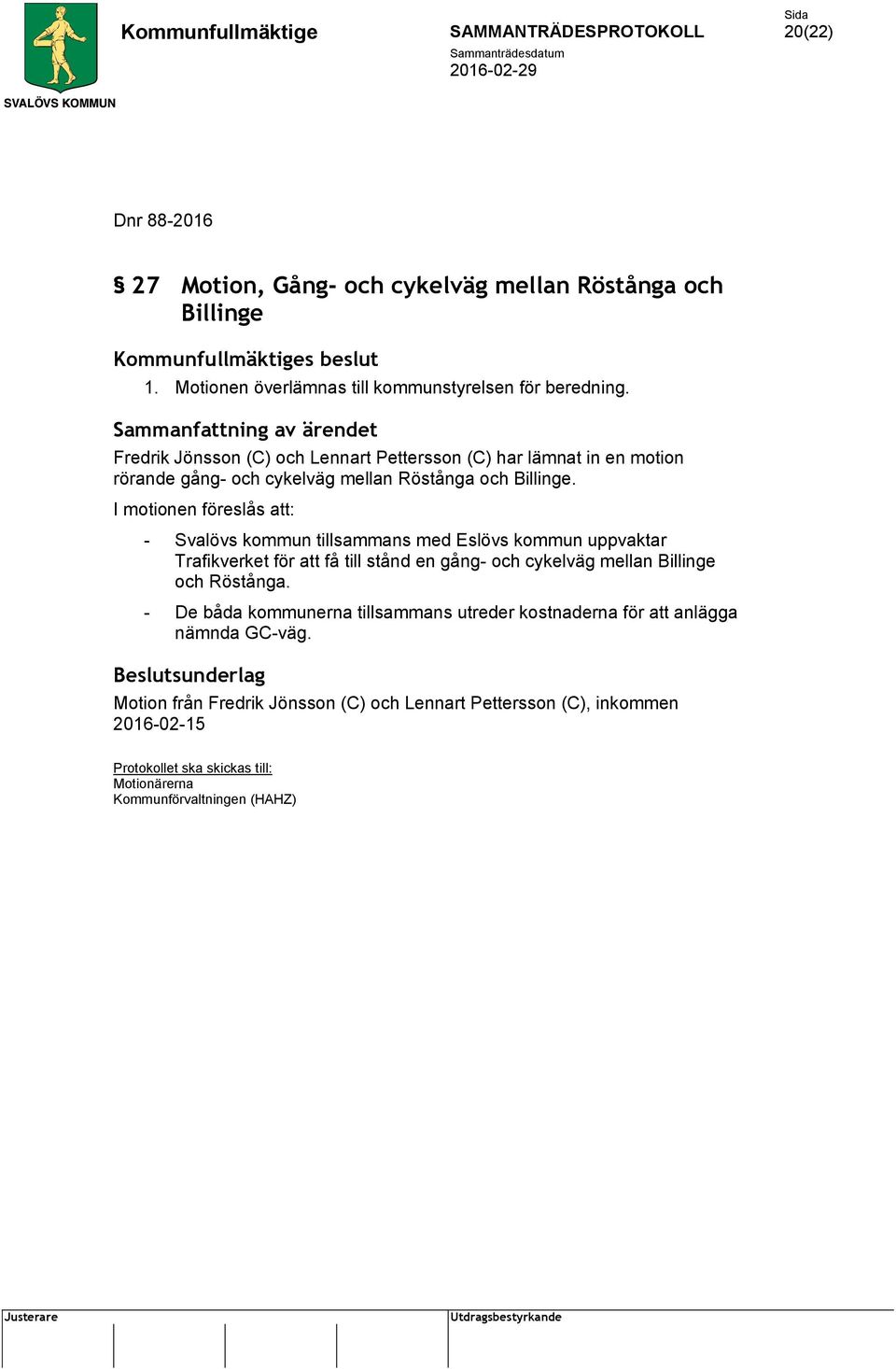 SVALÖVS KOMMUN

Kommunfullmäktige

SAMMANTRÄDESPROTOKOLL
Sammanträdesdatum
2016-02-29

Sida
20(22)

Dnr 88-2016

§ 27 Motion, Gång- och cykelväg mellan Röstånga och Billinge

Kommunfullmäktiges beslut

1. Motionen överlämnas till kommunstyrelsen för beredning.

Sammanfattning av ärendet

Fredrik Jönsson (C) och Lennart Pettersson (C) har lämnat in en motion rörande gång- och cykelväg mellan Röstånga och Billinge.

I motionen föreslås att:

- Svalövs kommun tillsammans med Eslövs kommun uppvaktar Trafikverket för att få till stånd en gång- och cykelväg mellan Billinge och Röstånga.

- De båda kommunerna tillsammans utreder kostnaderna för att anlägga nämnda GC-väg.

Beslutsunderlag

Motion från Fredrik Jönsson (C) och Lennart Pettersson (C), inkommen 2016-02-15

Protokollet ska skickas till:
Motionärerna
Kommunförvaltningen (HAHZ)

Justerare

Utdragsbestyrkande